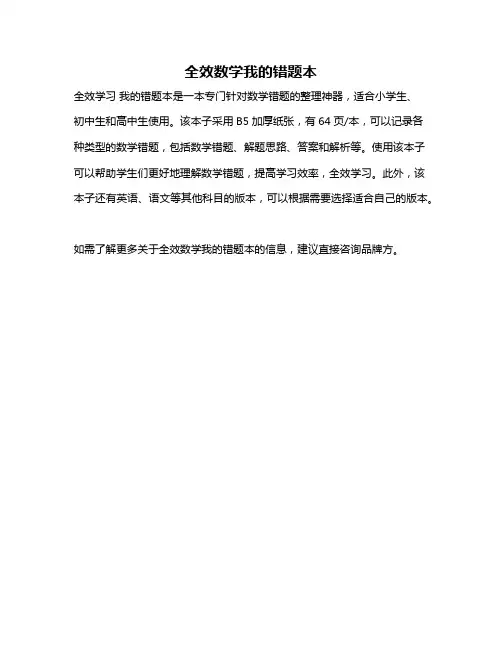 全效数学我的错题本

全效学习 我的错题本是一本专门针对数学错题的整理神器，适合小学生、初中生和高中生使用。该本子采用 B5 加厚纸张，有 64 页/本，可以记录各种类型的数学错题，包括数学错题、解题思路、答案和解析等。使用该本子可以帮助学生们更好地理解数学错题，提高学习效率，全效学习。此外，该本子还有英语、语文等其他科目的版本，可以根据需要选择适合自己的版本。

如需了解更多关于全效数学我的错题本的信息，建议直接咨询品牌方。